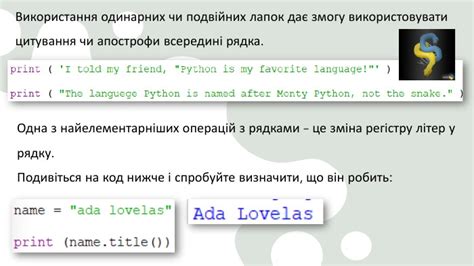 Використання одинарних чи подвійних лапок дає змогу використовувати цитування чи апострофи всередині рядка.

print ( 'I told my friend, "Python is my favorite language!"' )

print ( "The languege Python is named after Monty Python, not the snake." )

Одна з найелементарніших операцій з рядками – це зміна регістру літер у рядку.

Подивіться на код нижче і спробуйте визначити, що він робить:

name = "ada lovelas"

print (name.title())

Ada Lovelas